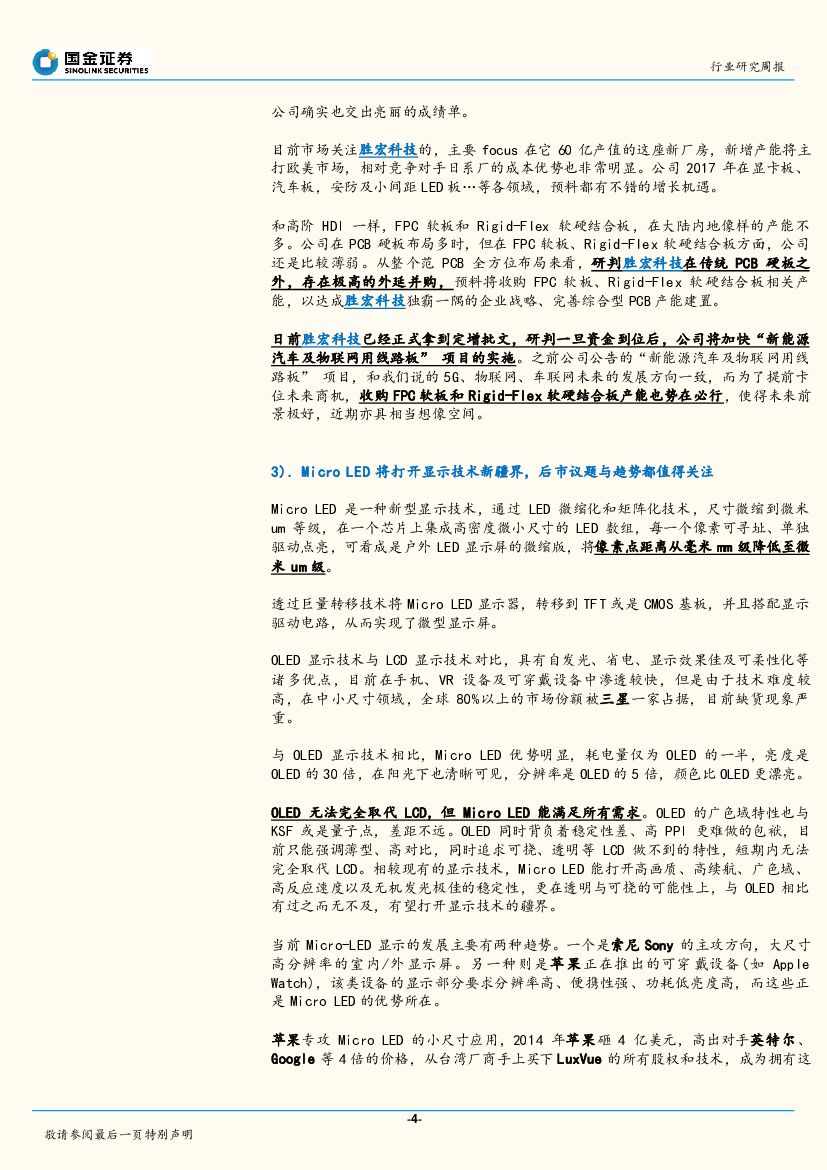 国金证券
SINOLINK SECURITIES

行业研究周报

公司确实也交出亮丽的成绩单。

目前市场关注胜宏科技的，主要 focus 在它 60 亿产值的这座新厂房，新增产能将主打欧美市场，相对竞争对手日系厂的成本优势也非常明显。公司 2017 年在显卡板、汽车板，安防及小间距 LED 板…等各领域，预料都有不错的增长机遇。

和高阶 HDI 一样，FPC 软板和 Rigid-Flex 软硬结合板，在大陆内地像样的产能不多。公司在 PCB 硬板布局多时，但在 FPC 软板、Rigid-Flex 软硬结合板方面，公司还是比较薄弱。从整个范 PCB 全方位布局来看，研判胜宏科技在传统 PCB 硬板之外，存在极高的外延并购，预料将收购 FPC 软板、Rigid-Flex 软硬结合板相关产能，以达成胜宏科技独霸一隅的企业战略、完善综合型 PCB 产能建置。

目前胜宏科技已经正式拿到定增批文，研判一旦资金到位后，公司将加快“新能源汽车及物联网用线路板” 项目的实施。之前公司公告的“新能源汽车及物联网用线路板” 项目，和我们说的 5G、物联网、车联网未来的发展方向一致，而为了提前卡位未来商机，收购 FPC 软板和 Rigid-Flex 软硬结合板产能也势在必行，使得未来前景极好，近期亦具相当想像空间。

3). Micro LED 将打开显示技术新疆界，后市议题与趋势都值得关注

Micro LED 是一种新型显示技术，通过 LED 微缩化和矩阵化技术，尺寸微缩到微米 um 等级，在一个芯片上集成高密度微小尺寸的 LED 数组，每一个像素可寻址、单独驱动点亮，可看成是户外 LED 显示屏的微缩版，将像素点距离从毫米 mm 级降低至微米 um 级。

透过巨量转移技术将 Micro LED 显示器，转移到 TFT 或是 CMOS 基板，并且搭配显示驱动电路，从而实现了微型显示屏。

OLED 显示技术与 LCD 显示技术对比，具有自发光、省电、显示效果佳及可柔性化等诸多优点，目前在手机、VR 设备及可穿戴设备中渗透较快，但是由于技术难度较高，在中小尺寸领域，全球 80%以上的市场份额被三星一家占据，目前缺货现象严重。

与 OLED 显示技术相比，Micro LED 优势明显，耗电量仅为 OLED 的一半，亮度是 OLED 的 30 倍，在阳光下也清晰可见，分辨率是 OLED 的 5 倍，颜色比 OLED 更漂亮。

OLED 无法完全取代 LCD，但 Micro LED 能满足所有需求。OLED 的广色域特性也与 KSF 或是量子点，差距不远。OLED 同时背负着稳定性差、高 PPI 更难做的包袱，目前只能强调薄型、高对比，同时追求可挠、透明等 LCD 做不到的特性，短期内无法完全取代 LCD。相较现有的显示技术，Micro LED 能打开高画质、高续航、广色域、高反应速度以及无机发光极佳的稳定性，更在透明与可挠的可能性上，与 OLED 相比有过之而无不及，有望打开显示技术的疆界。

当前 Micro-LED 显示的发展主要有两种趋势。一个是索尼 Sony 的主攻方向，大尺寸高分辨率的室内/外显示屏。另一种则是苹果正在推出的可穿戴设备（如 Apple Watch），该类设备的显示部分要求分辨率高、便携性强、功耗低亮度高，而这些正是 Micro LED 的优势所在。

苹果专攻 Micro LED 的小尺寸应用，2014 年苹果砸 4 亿美元，高出对手英特尔、Google 等 4 倍的价格，从台湾厂商手上买下 LuxVue 的所有股权和技术，成为拥有这

-4-

敬请参阅最后一页特别声明